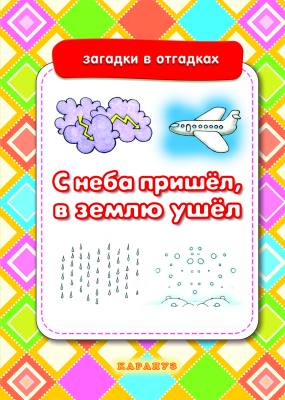 загадки в отгадках

С неба пришёл,
в землю ушёл

КАРАПУЗ